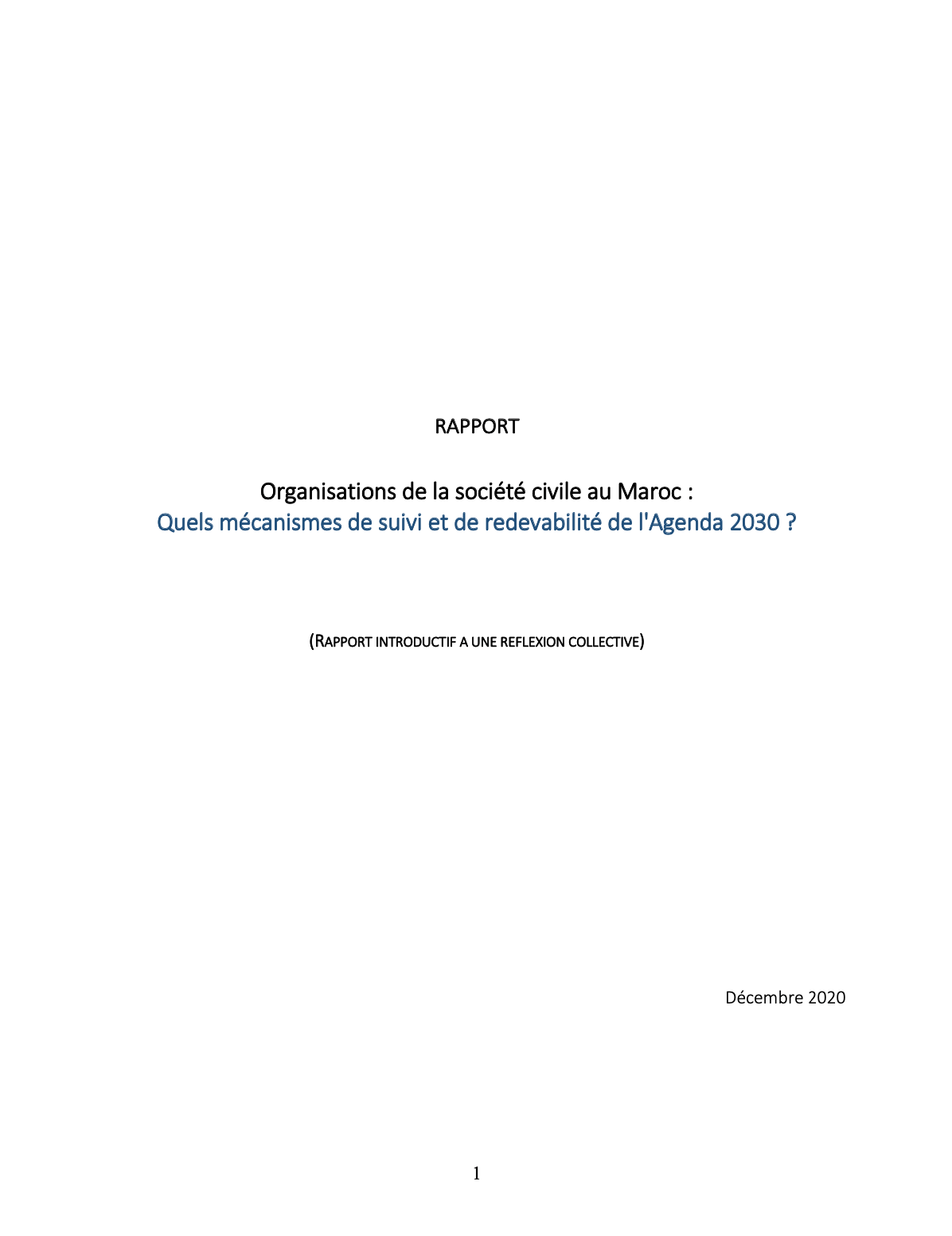 RAPPORT

Organisations de la société civile au Maroc :
Quels mécanismes de suivi et de redevabilité de l'Agenda 2030 ?

(RAPPORT INTRODUCTIF A UNE REFLEXION COLLECTIVE)

Décembre 2020

1